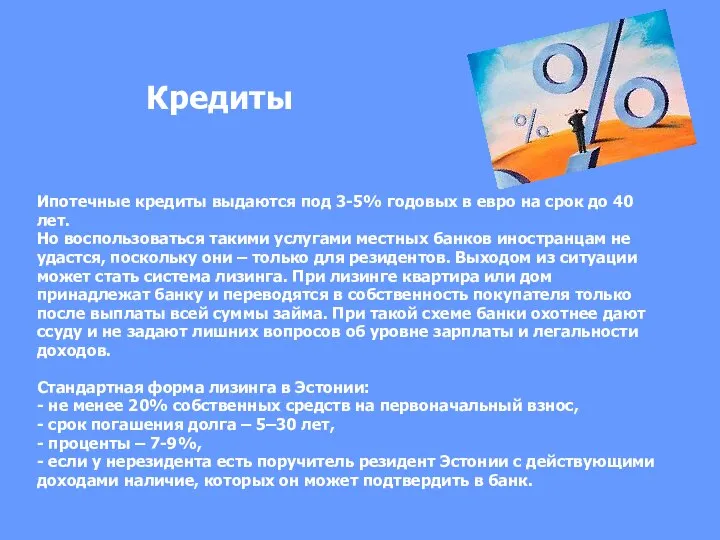 Кредиты

Ипотечные кредиты выдаются под 3-5% годовых в евро на срок до 40 лет.
Но воспользоваться такими услугами местных банков иностранцам не удастся, поскольку они – только для резидентов. Выходом из ситуации может стать система лизинга. При лизинге квартира или дом принадлежат банку и переводятся в собственность покупателя только после выплаты всей суммы займа. При такой схеме банки охотнее дают ссуду и не задают лишних вопросов об уровне зарплаты и легальности доходов.

Стандартная форма лизинга в Эстонии:
- не менее 20% собственных средств на первоначальный взнос,
- срок погашения долга – 5–30 лет,
- проценты – 7-9%,
- если у нерезидента есть поручитель резидент Эстонии с действующими доходами наличие, которых он может подтвердить в банк.